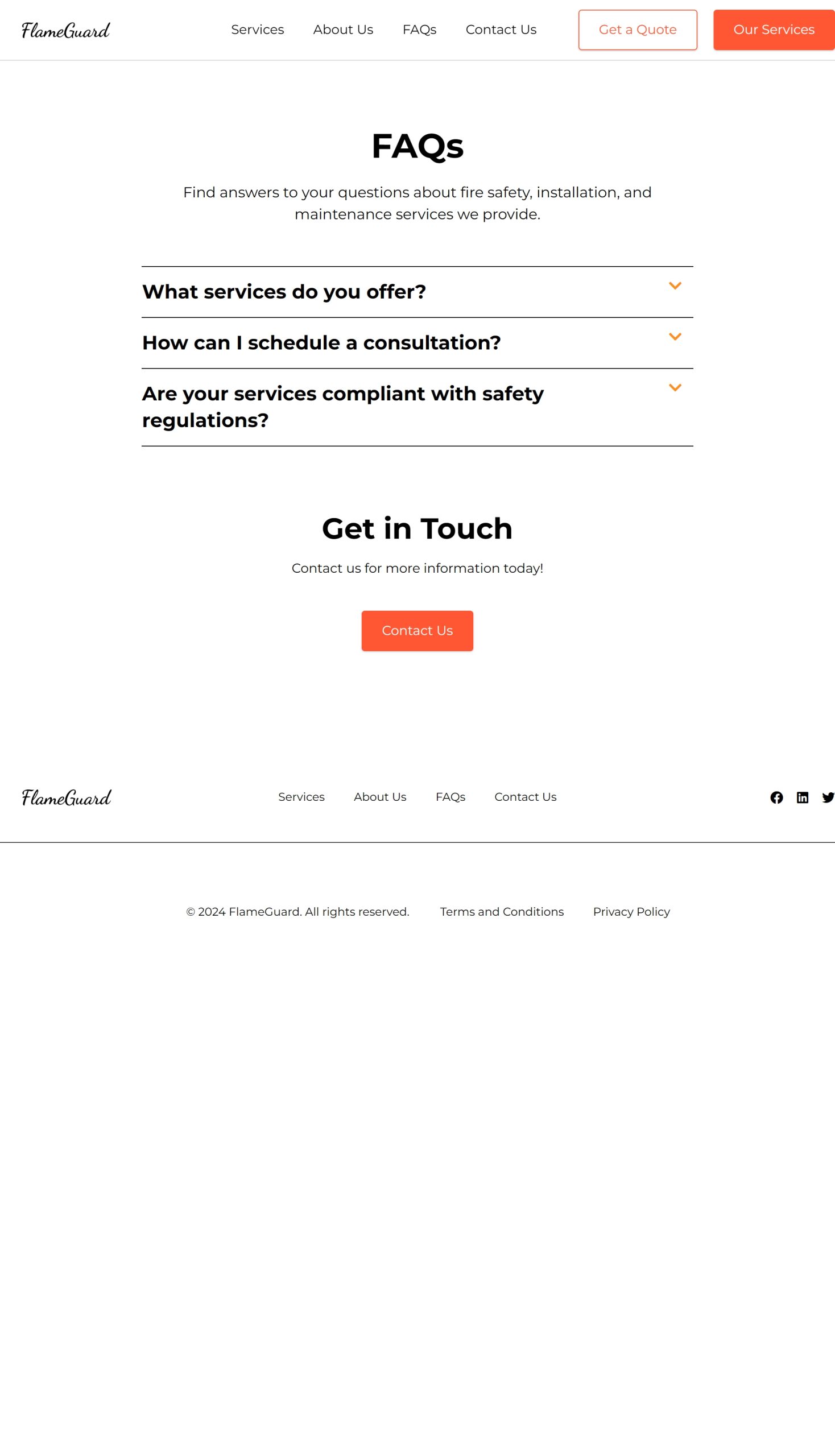 FlameGuard

Services About Us FAQs Contact Us

Get a Quote

Our Services

FAQs

Find answers to your questions about fire safety, installation, and maintenance services we provide.

What services do you offer?

How can I schedule a consultation?

Are your services compliant with safety regulations?

Get in Touch

Contact us for more information today!

Contact Us

FlameGuard

Services About Us FAQs Contact Us

© 2024 FlameGuard. All rights reserved. Terms and Conditions Privacy Policy